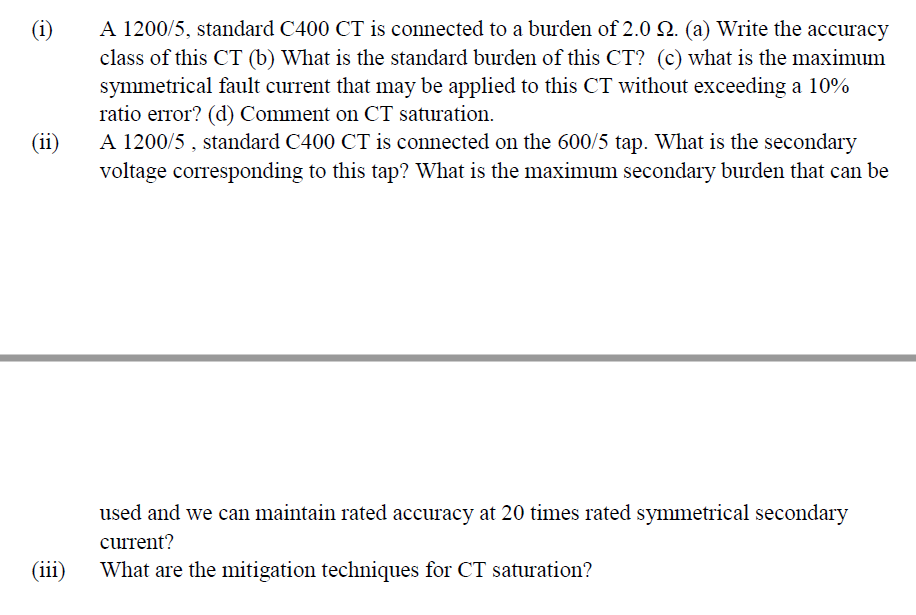 (i) A 1200/5, standard C400 CT is connected to a burden of 2.0 Ω. (a) Write the accuracy class of this CT (b) What is the standard burden of this CT? (c) what is the maximum symmetrical fault current that may be applied to this CT without exceeding a 10% ratio error? (d) Comment on CT saturation.

(ii) A 1200/5 , standard C400 CT is connected on the 600/5 tap. What is the secondary voltage corresponding to this tap? What is the maximum secondary burden that can be

used and we can maintain rated accuracy at 20 times rated symmetrical secondary current?

(iii) What are the mitigation techniques for CT saturation?